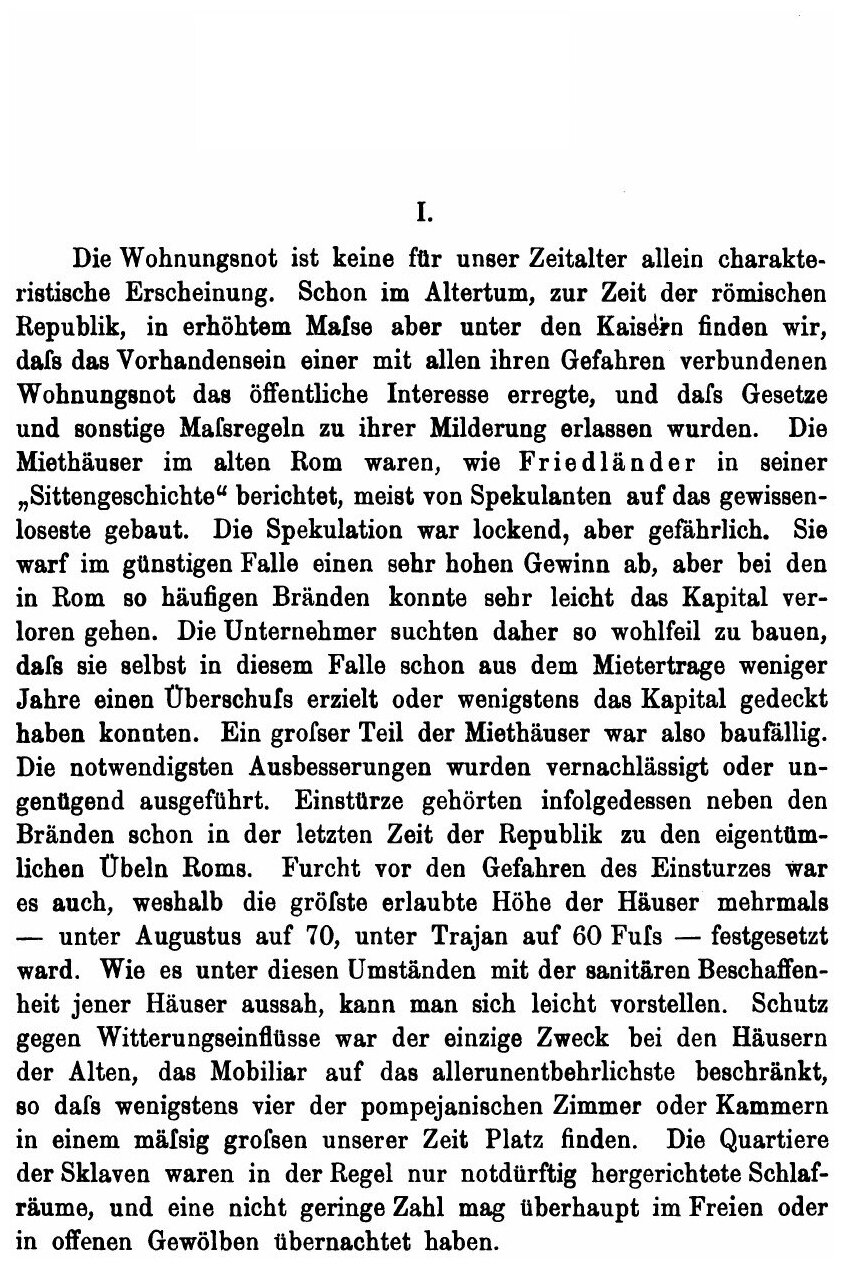 I.

Die Wohnungsnot ist keine für unser Zeitalter allein charakteristische Erscheinung. Schon im Altertum, zur Zeit der römischen Republik, in erhöhtem Maſse aber unter den Kaisern finden wir, daſs das Vorhandensein einer mit allen ihren Gefahren verbundenen Wohnungsnot das öffentliche Interesse erregte, und daſs Gesetze und sonstige Maſsregeln zu ihrer Milderung erlassen wurden. Die Miethäuser im alten Rom waren, wie Friedländer in seiner „Sittengeschichte“ berichtet, meist von Spekulanten auf das gewissenloseste gebaut. Die Spekulation war lockend, aber gefährlich. Sie warf im günstigen Falle einen sehr hohen Gewinn ab, aber bei den in Rom so häufigen Bränden konnte sehr leicht das Kapital verloren gehen. Die Unternehmer suchten daher so wohlfeil zu bauen, daſs sie selbst in diesem Falle schon aus dem Mietertrage weniger Jahre einen Überschuſs erzielt oder wenigstens das Kapital gedeckt haben konnten. Ein groſser Teil der Miethäuser war also baufällig. Die notwendigsten Ausbesserungen wurden vernachlässigt oder ungenügend ausgeführt. Einstürze gehörten infolgedessen neben den Bränden schon in der letzten Zeit der Republik zu den eigentümlichen Übeln Roms. Furcht vor den Gefahren des Einsturzes war es auch, weshalb die gröſste erlaubte Höhe der Häuser mehrmals — unter Augustus auf 70, unter Trajan auf 60 Fuſs — festgesetzt ward. Wie es unter diesen Umständen mit der sanitären Beschaffenheit jener Häuser aussah, kann man sich leicht vorstellen. Schutz gegen Witterungseinflüsse war der einzige Zweck bei den Häusern der Alten, das Mobiliar auf das allerunentbehrlichste beschränkt, so daſs wenigstens vier der pompejanischen Zimmer oder Kammern in einem mäſsig groſsen unserer Zeit Platz finden. Die Quartiere der Sklaven waren in der Regel nur notdürftig hergerichtete Schlafräume, und eine nicht geringe Zahl mag überhaupt im Freien oder in offenen Gewölben übernachtet haben.